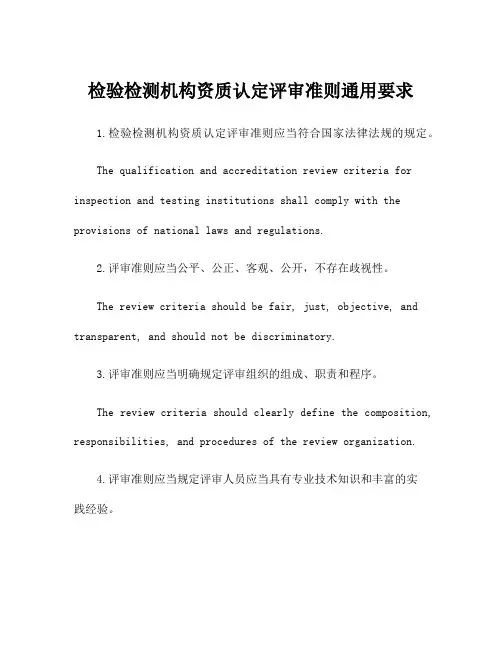 检验检测机构资质认定评审准则通用要求

1.检验检测机构资质认定评审准则应当符合国家法律法规的规定。

The qualification and accreditation review criteria for inspection and testing institutions shall comply with the provisions of national laws and regulations.

2.评审准则应当公平、公正、客观、公开，不存在歧视性。

The review criteria should be fair, just, objective, and transparent, and should not be discriminatory.

3.评审准则应当明确规定评审组织的组成、职责和程序。

The review criteria should clearly define the composition, responsibilities, and procedures of the review organization.

4.评审准则应当规定评审人员应当具有专业技术知识和丰富的实践经验。